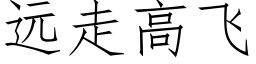 远走高飞